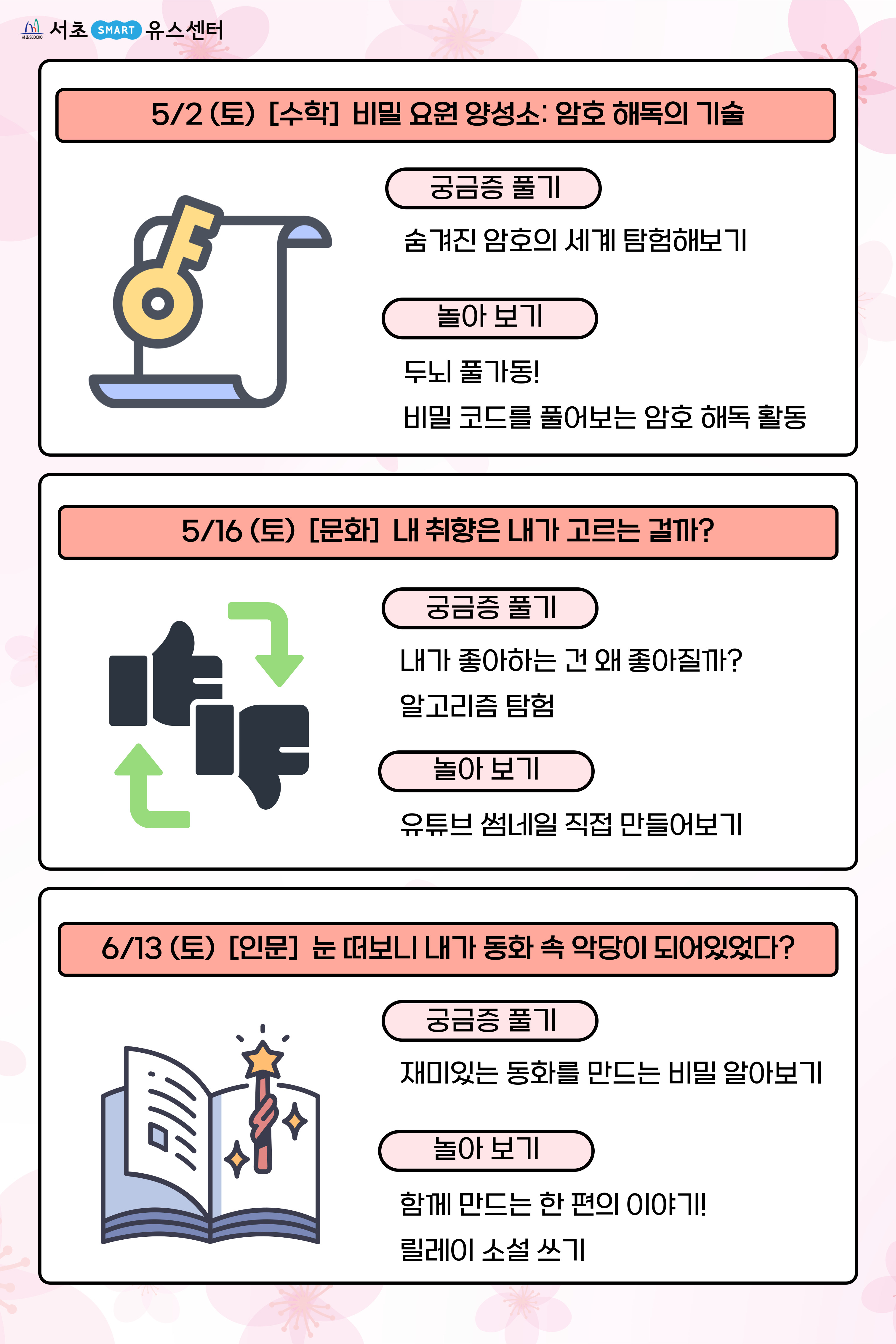 서초 SMART 유스센터

5/2 (토) [수학] 비밀 요원 양성소: 암호 해독의 기술

궁금증 풀기

숨겨진 암호의 세계 탐험해보기

놀아 보기

두뇌 풀가동!

비밀 코드를 풀어보는 암호 해독 활동

5/16 (토) [문화] 내 취향은 내가 고르는 걸까?

궁금증 풀기

내가 좋아하는 건 왜 좋아질까?

알고리즘 탐험

놀아 보기

유튜브 썸네일 직접 만들어보기

6/13 (토) [인문] 눈 떠보니 내가 동화 속 악당이 되어있었다?

궁금증 풀기

재미있는 동화를 만드는 비밀 알아보기

놀아 보기

함께 만드는 한 편의 이야기!

릴레이 소설 쓰기